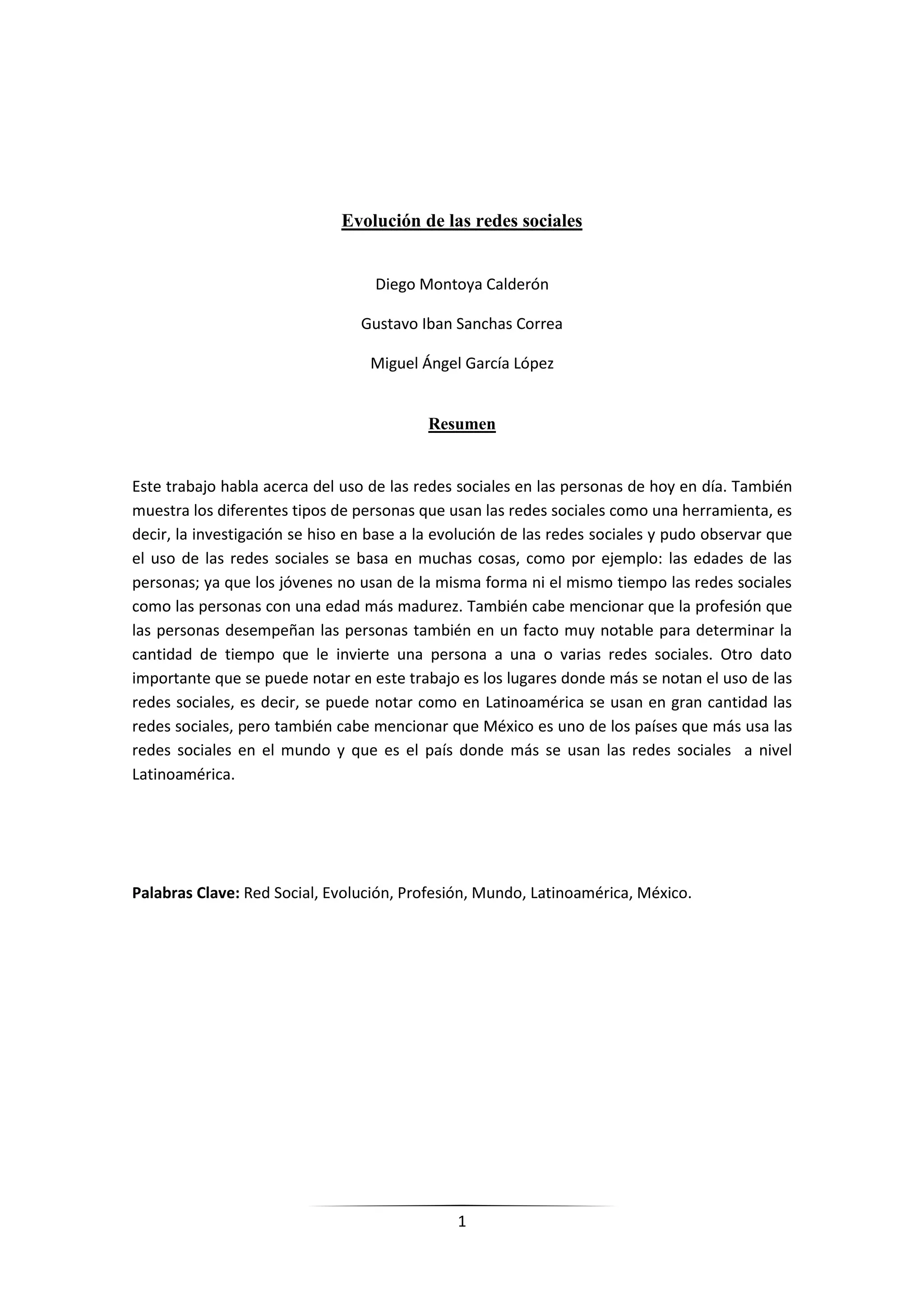 Evolución de las redes sociales

Diego Montoya Calderón

Gustavo Iban Sanchas Correa

Miguel Ángel García López

Resumen

Este trabajo habla acerca del uso de las redes sociales en las personas de hoy en día. También muestra los diferentes tipos de personas que usan las redes sociales como una herramienta, es decir, la investigación se hiso en base a la evolución de las redes sociales y pudo observar que el uso de las redes sociales se basa en muchas cosas, como por ejemplo: las edades de las personas; ya que los jóvenes no usan de la misma forma ni el mismo tiempo las redes sociales como las personas con una edad más madurez. También cabe mencionar que la profesión que las personas desempeñan las personas también en un facto muy notable para determinar la cantidad de tiempo que le invierte una persona a una o varias redes sociales. Otro dato importante que se puede notar en este trabajo es los lugares donde más se notan el uso de las redes sociales, es decir, se puede notar como en Latinoamérica se usan en gran cantidad las redes sociales, pero también cabe mencionar que México es uno de los países que más usa las redes sociales en el mundo y que es el país donde más se usan las redes sociales a nivel Latinoamérica.

Palabras Clave: Red Social, Evolución, Profesión, Mundo, Latinoamérica, México.

1